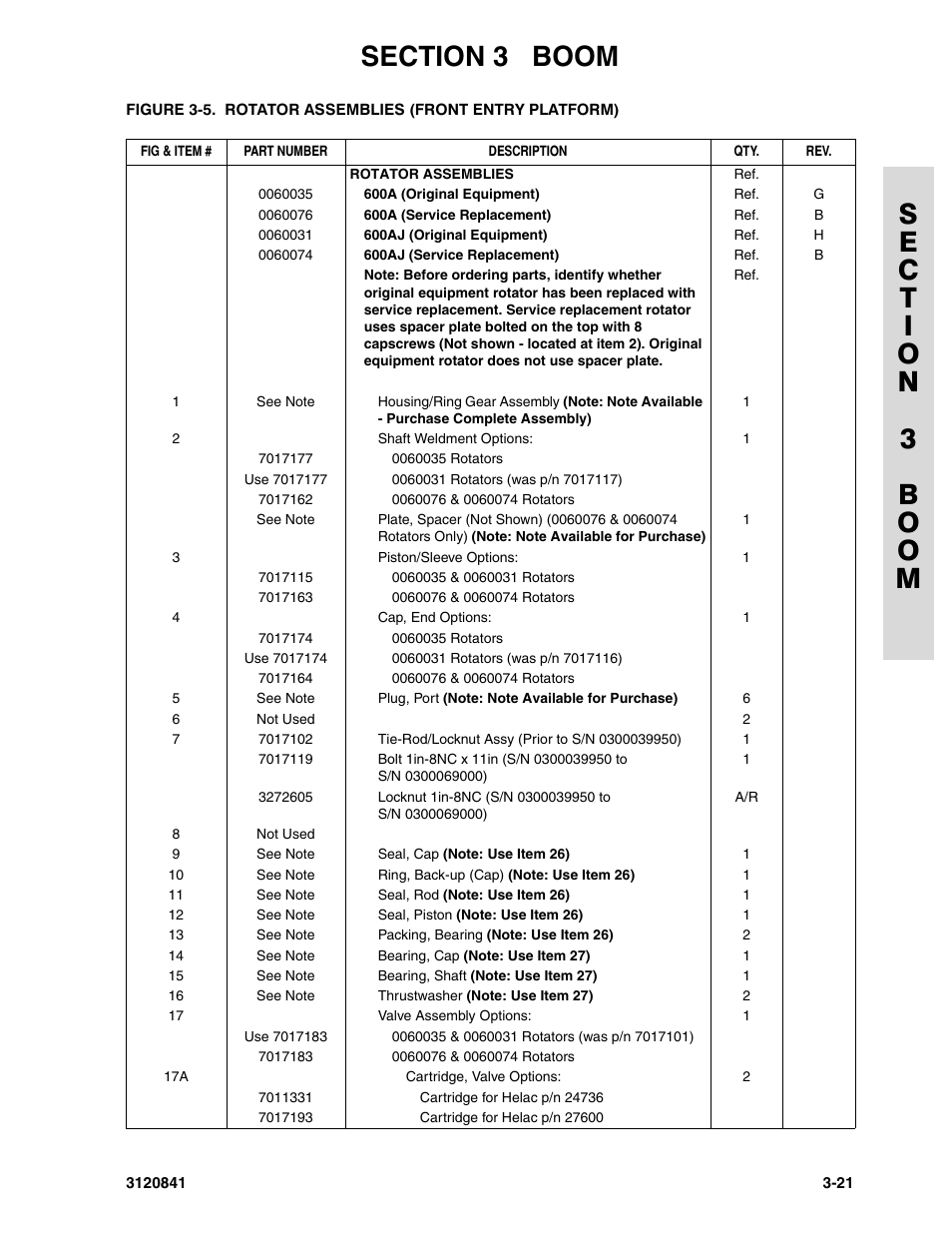 SECTION 3 BOOM

FIGURE 3-5. ROTATOR ASSEMBLIES (FRONT ENTRY PLATFORM)

| FIG & ITEM # | PART NUMBER | DESCRIPTION | QTY. | REV. |
|---|---|---|---|---|
| | | ROTATOR ASSEMBLIES | Ref. | |
| | 0060035 | 600A (Original Equipment) | Ref. | G |
| | 0060076 | 600A (Service Replacement) | Ref. | B |
| | 0060031 | 600AJ (Original Equipment) | Ref. | H |
| | 0060074 | 600AJ (Service Replacement) | Ref. | B |
| | | Note: Before ordering parts, identify whether original equipment rotator has been replaced with service replacement. Service replacement rotator uses spacer plate bolted on the top with 8 capscrews (Not shown - located at item 2). Original equipment rotator does not use spacer plate. | Ref. | |
| 1 | See Note | Housing/Ring Gear Assembly (Note: Note Available - Purchase Complete Assembly) | 1 | |
| 2 | | Shaft Weldment Options: | 1 | |
| | 7017177 | 0060035 Rotators | | |
| | Use 7017177 | 0060031 Rotators (was p/n 7017117) | | |
| | 7017162 | 0060076 & 0060074 Rotators | | |
| | See Note | Plate, Spacer (Not Shown) (0060076 & 0060074 Rotators Only) (Note: Note Available for Purchase) | 1 | |
| 3 | | Piston/Sleeve Options: | 1 | |
| | 7017115 | 0060035 & 0060031 Rotators | | |
| | 7017163 | 0060076 & 0060074 Rotators | | |
| 4 | | Cap, End Options: | 1 | |
| | 7017174 | 0060035 Rotators | | |
| | Use 7017174 | 0060031 Rotators (was p/n 7017116) | | |
| | 7017164 | 0060076 & 0060074 Rotators | | |
| 5 | See Note | Plug, Port (Note: Note Available for Purchase) | 6 | |
| 6 | Not Used | | 2 | |
| 7 | 7017102 | Tie-Rod/Locknut Assy (Prior to S/N 0300039950) | 1 | |
| | 7017119 | Bolt 1in-8NC x 11in (S/N 0300039950 to S/N 0300069000) | 1 | |
| | 3272605 | Locknut 1in-8NC (S/N 0300039950 to S/N 0300069000) | A/R | |
| 8 | Not Used | | | |
| 9 | See Note | Seal, Cap (Note: Use Item 26) | 1 | |
| 10 | See Note | Ring, Back-up (Cap) (Note: Use Item 26) | 1 | |
| 11 | See Note | Seal, Rod (Note: Use Item 26) | 1 | |
| 12 | See Note | Seal, Piston (Note: Use Item 26) | 1 | |
| 13 | See Note | Packing, Bearing (Note: Use Item 26) | 2 | |
| 14 | See Note | Bearing, Cap (Note: Use Item 27) | 1 | |
| 15 | See Note | Bearing, Shaft (Note: Use Item 27) | 1 | |
| 16 | See Note | Thrustwasher (Note: Use Item 27) | 2 | |
| 17 | | Valve Assembly Options: | 1 | |
| | Use 7017183 | 0060035 & 0060031 Rotators (was p/n 7017101) | | |
| | 7017183 | 0060076 & 0060074 Rotators | | |
| 17A | | Cartridge, Valve Options: | 2 | |
| | 7011331 | Cartridge for Helac p/n 24736 | | |
| | 7017193 | Cartridge for Helac p/n 27600 | | |

SECTION 3 BOOM

3120841 3-21